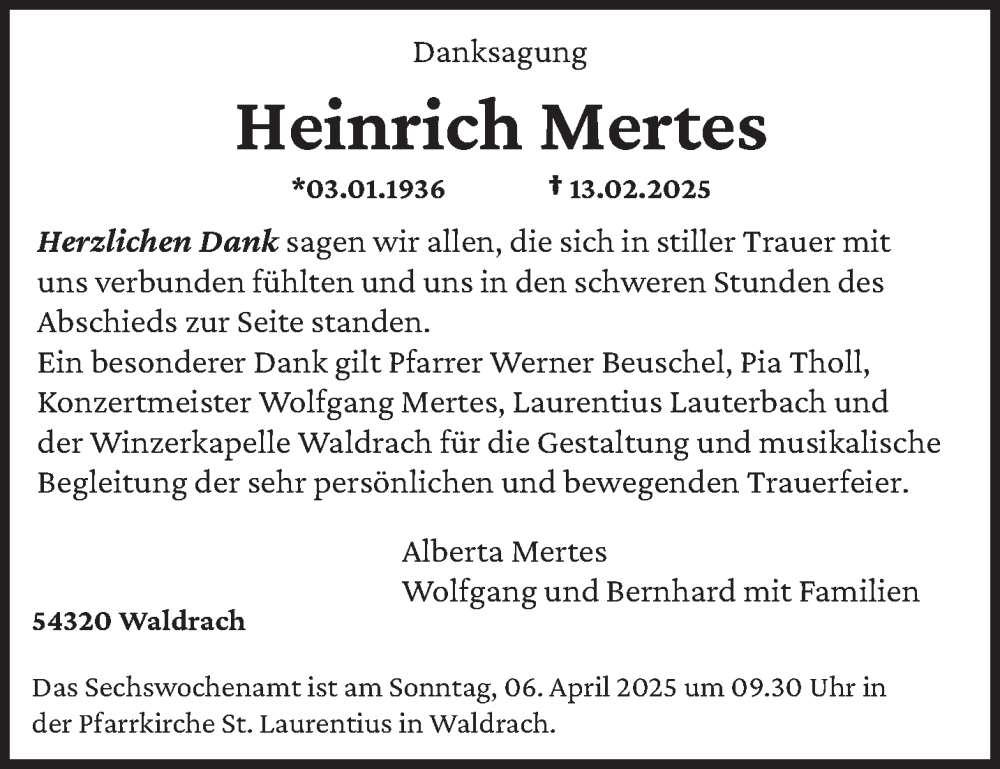 Danksagung

Heinrich Mertes

*03.01.1936 † 13.02.2025

Herzlichen Dank sagen wir allen, die sich in stiller Trauer mit uns verbunden fühlten und uns in den schweren Stunden des Abschieds zur Seite standen.
Ein besonderer Dank gilt Pfarrer Werner Beuschel, Pia Tholl, Konzertmeister Wolfgang Mertes, Laurentius Lauterbach und der Winzerkapelle Waldrach für die Gestaltung und musikalische Begleitung der sehr persönlichen und bewegenden Trauerfeier.

Alberta Mertes
Wolfgang und Bernhard mit Familien

54320 Waldrach

Das Sechswochenamt ist am Sonntag, 06. April 2025 um 09.30 Uhr in der Pfarrkirche St. Laurentius in Waldrach.